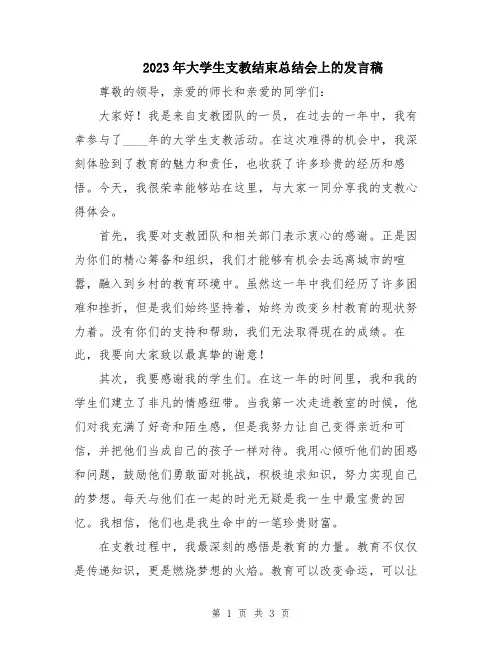 2023年大学生支教结束总结会上的发言稿

尊敬的领导，亲爱的师长和亲爱的同学们：

大家好！我是来自支教团队的一员，在过去的一年中，我有幸参与了____年的大学生支教活动。在这次难得的机会中，我深刻体验到了教育的魅力和责任，也收获了许多珍贵的经历和感悟。今天，我很荣幸能够站在这里，与大家一同分享我的支教心得体会。

首先，我要对支教团队和相关部门表示衷心的感谢。正是因为你们的精心筹备和组织，我们才能够有机会去远离城市的喧嚣，融入到乡村的教育环境中。虽然这一年中我们经历了许多困难和挫折，但是我们始终坚持着，始终为改变乡村教育的现状努力着。没有你们的支持和帮助，我们无法取得现在的成绩。在此，我要向大家致以最真挚的谢意！

其次，我要感谢我的学生们。在这一年的时间里，我和我的学生们建立了非凡的情感纽带。当我第一次走进教室的时候，他们对我充满了好奇和陌生感，但是我努力让自己变得亲近和可信，并把他们当成自己的孩子一样对待。我用心倾听他们的困惑和问题，鼓励他们勇敢面对挑战，积极追求知识，努力实现自己的梦想。每天与他们在一起的时光无疑是我一生中最宝贵的回忆。我相信，他们也是我生命中的一笔珍贵财富。

在支教过程中，我最深刻的感悟是教育的力量。教育不仅仅是传递知识，更是燃烧梦想的火焰。教育可以改变命运，可以让

第 1 页 共 3 页